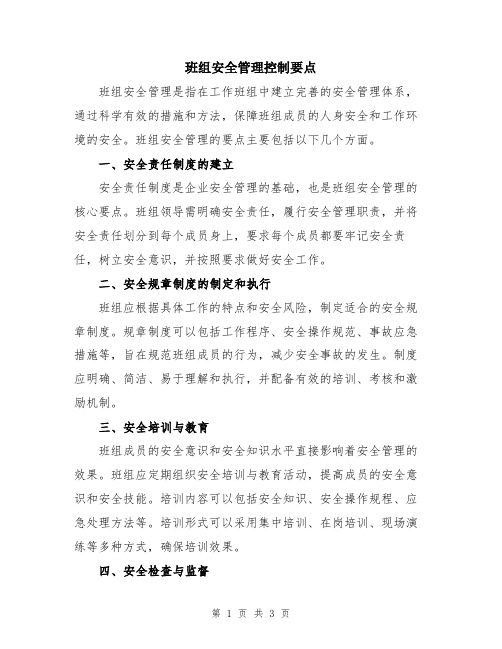 班组安全管理控制要点

班组安全管理是指在工作班组中建立完善的安全管理体系，通过科学有效的措施和方法，保障班组成员的人身安全和工作环境的安全。班组安全管理的要点主要包括以下几个方面。

一、安全责任制度的建立

安全责任制度是企业安全管理的基础，也是班组安全管理的核心要点。班组领导需明确安全责任，履行安全管理职责，并将安全责任划分到每个成员身上，要求每个成员都要牢记安全责任，树立安全意识，并按照要求做好安全工作。

二、安全规章制度的制定和执行

班组应根据具体工作的特点和安全风险，制定适合的安全规章制度。规章制度可以包括工作程序、安全操作规范、事故应急措施等，旨在规范班组成员的行为，减少安全事故的发生。制度应明确、简洁、易于理解和执行，并配备有效的培训、考核和激励机制。

三、安全培训与教育

班组成员的安全意识和安全知识水平直接影响着安全管理的效果。班组应定期组织安全培训与教育活动，提高成员的安全意识和安全技能。培训内容可以包括安全知识、安全操作规程、应急处理方法等。培训形式可以采用集中培训、在岗培训、现场演练等多种方式，确保培训效果。

四、安全检查与监督

第 1 页 共 3 页